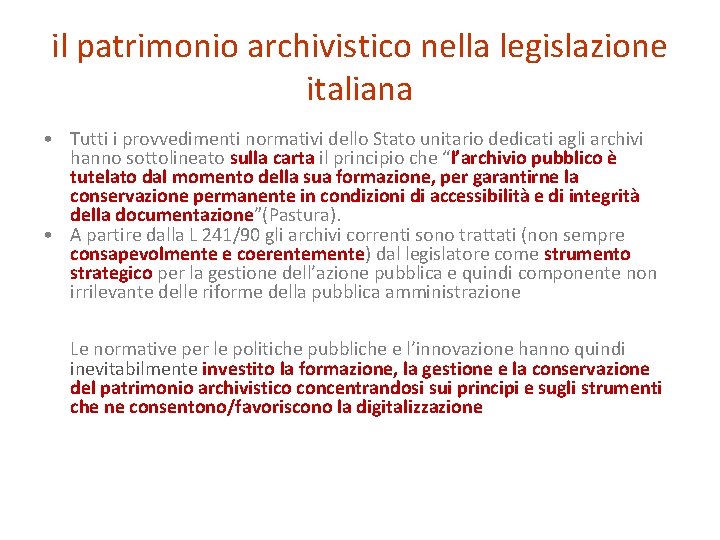 il patrimonio archivistico nella legislazione italiana

• Tutti i provvedimenti normativi dello Stato unitario dedicati agli archivi hanno sottolineato sulla carta il principio che “l’archivio pubblico è tutelato dal momento della sua formazione, per garantirne la conservazione permanente in condizioni di accessibilità e di integrità della documentazione”(Pastura).
• A partire dalla L 241/90 gli archivi correnti sono trattati (non sempre consapevolmente e coerentemente) dal legislatore come strumento strategico per la gestione dell’azione pubblica e quindi componente non irrilevante delle riforme della pubblica amministrazione

Le normative per le politiche pubbliche e l’innovazione hanno quindi inevitabilmente investito la formazione, la gestione e la conservazione del patrimonio archivistico concentrandosi sui principi e sugli strumenti che ne consentono/favoriscono la digitalizzazione